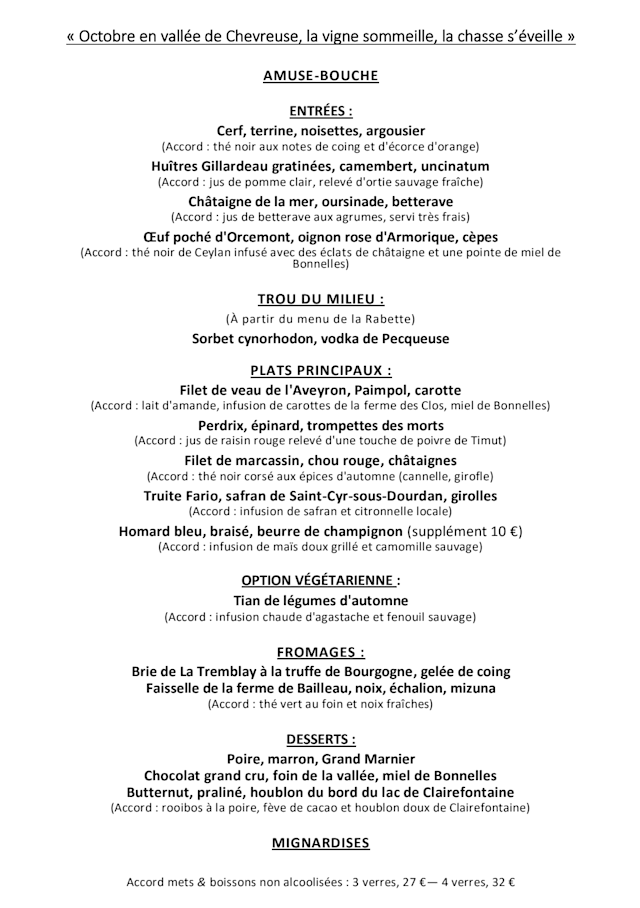 « Octobre en vallée de Chevreuse, la vigne sommeille, la chasse s'éveille »

AMUSE-BOUCHE

ENTRÉES :

Cerf, terrine, noisettes, argousier
(Accord : thé noir aux notes de coing et d'écorce d'orange)

Huîtres Gillardeau gratinées, camembert, uncinatum
(Accord : jus de pomme clair, relevé d'ortie sauvage fraîche)

Châtaigne de la mer, oursinade, betterave
(Accord : jus de betterave aux agrumes, servi très frais)

Œuf poché d'Orcemont, oignon rose d'Armorique, cèpes
(Accord : thé noir de Ceylan infusé avec des éclats de châtaigne et une pointe de miel de Bonnelles)

TROU DU MILIEU :

(À partir du menu de la Rabette)

Sorbet cynorhodon, vodka de Pecqueuse

PLATS PRINCIPAUX :

Filet de veau de l'Aveyron, Paimpol, carotte
(Accord : lait d'amande, infusion de carottes de la ferme des Clos, miel de Bonnelles)

Perdrix, épinard, trompettes des morts
(Accord : jus de raisin rouge relevé d'une touche de poivre de Timut)

Filet de marcassin, chou rouge, châtaignes
(Accord : thé noir corsé aux épices d'automne (cannelle, girofle)

Truite Fario, safran de Saint-Cyr-sous-Dourdan, girolles
(Accord : infusion de safran et citronnelle locale)

Homard bleu, braisé, beurre de champignon (supplément 10 €)
(Accord : infusion de maïs doux grillé et camomille sauvage)

OPTION VÉGÉTARIENNE :

Tian de légumes d'automne
(Accord : infusion chaude d'agastache et fenouil sauvage)

FROMAGES :

Brie de La Tremblay à la truffe de Bourgogne, gelée de coing
Faisselle de la ferme de Bailleau, noix, échalion, mizuna
(Accord : thé vert au foin et noix fraîches)

DESSERTS :

Poire, marron, Grand Marnier
Chocolat grand cru, foin de la vallée, miel de Bonnelles
Butternut, praliné, houblon du bord du lac de Clairefontaine
(Accord : rooibos à la poire, fève de cacao et houblon doux de Clairefontaine)

MIGNARDISES

Accord mets & boissons non alcoolisées : 3 verres, 27 €— 4 verres, 32 €